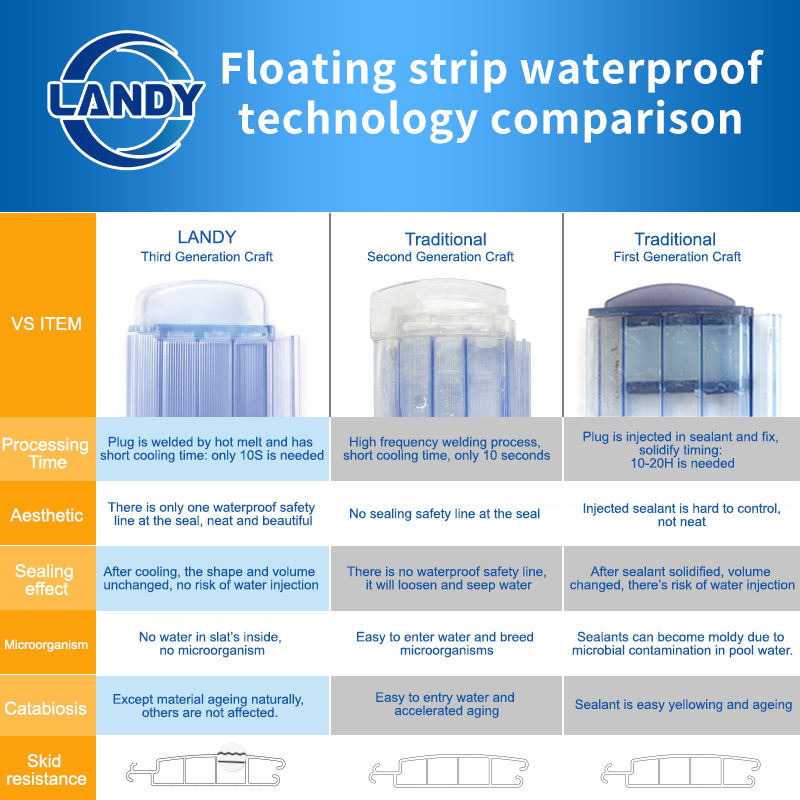 LANDY

Floating strip waterproof technology comparison

| VS ITEM | LANDY Third Generation Craft | Traditional Second Generation Craft | Traditional First Generation Craft |
|---|---|---|---|
| Processing Time | Plug is welded by hot melt and has short cooling time: only 10S is needed | High frequency welding process, short cooling time, only 10 seconds | Plug is injected in sealant and fix, solidify timing: 10-20H is needed |
| Aesthetic | There is only one waterproof safety line at the seal, neat and beautiful | No sealing safety line at the seal | Injected sealant is hard to control, not neat |
| Sealing effect | After cooling, the shape and volume unchanged, no risk of water injection | There is no waterproof safety line, it will loosen and seep water | After sealant solidified, volume changed, there's risk of water injection |
| Microorganism | No water in slat's inside, no microorganism | Easy to enter water and breed microorganisms | Sealants can become moldy due to microbial contamination in pool water. |
| Catabiosis | Except material ageing naturally, others are not affected. | Easy to entry water and accelerated aging | Sealant is easy yellowing and ageing |
| Skid resistance | | | |